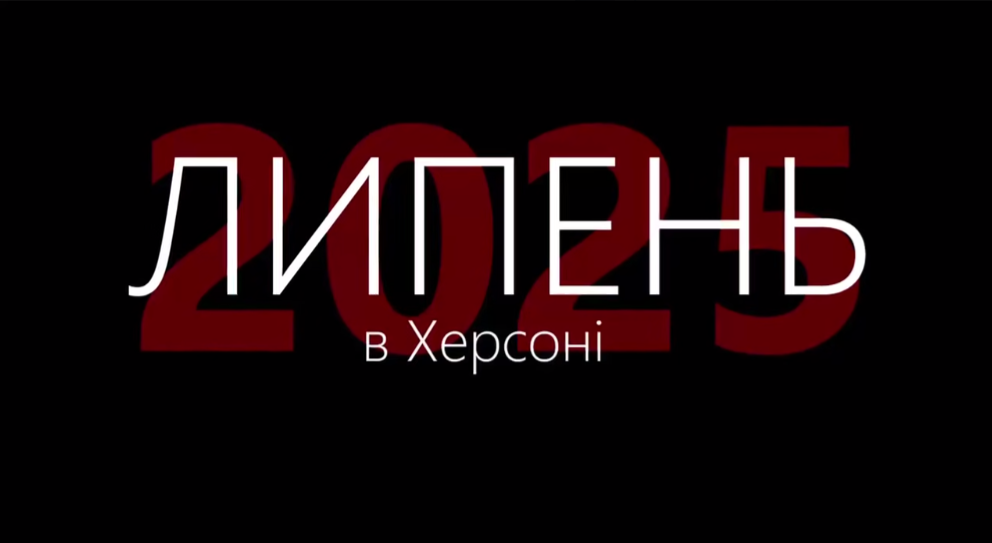 2025
ЛИПЕНЬ
в Херсоні